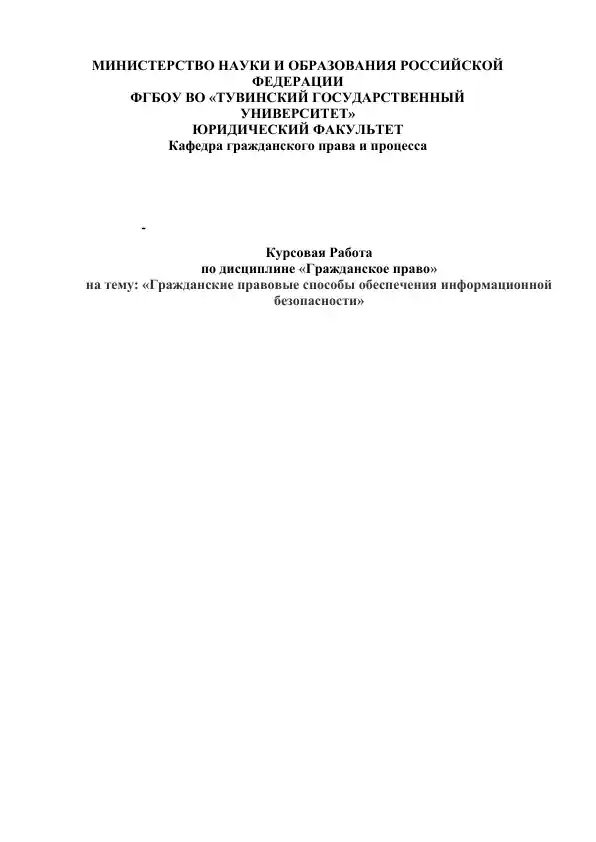 МИНИСТЕРСТВО НАУКИ И ОБРАЗОВАНИЯ РОССИЙСКОЙ ФЕДЕРАЦИИ
ФГБОУ ВО «ТУВИНСКИЙ ГОСУДАРСТВЕННЫЙ УНИВЕРСИТЕТ»
ЮРИДИЧЕСКИЙ ФАКУЛЬТЕТ
Кафедра гражданского права и процесса

-

Курсовая Работа
по дисциплине «Гражданское право»
на тему: «Гражданские правовые способы обеспечения информационной безопасности»